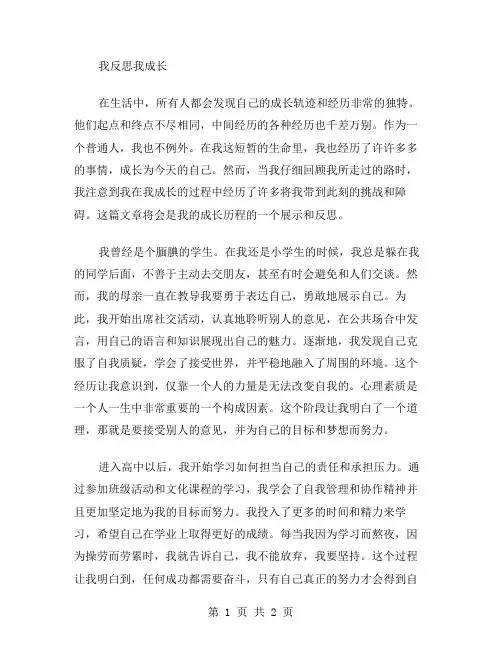 我反思我成长

在生活中，所有人都会发现自己的成长轨迹和经历非常的独特。他们起点和终点不尽相同，中间经历的各种经历也千差万别。作为一个普通人，我也不例外。在我这短暂的生命里，我也经历了许许多多的事情，成长为今天的自己。然而，当我仔细回顾我所走过的路时，我注意到我在我成长的过程中经历了许多将我带到此刻的挑战和障碍。这篇文章将会是我的成长历程的一个展示和反思。

我曾经是个腼腆的学生。在我还是小学生的时候，我总是躲在我的同学后面，不善于主动去交朋友，甚至有时会避免和人们交谈。然而，我的母亲一直在教导我要勇于表达自己，勇敢地展示自己。为此，我开始出席社交活动，认真地聆听别人的意见，在公共场合中发言，用自己的语言和知识展现出自己的魅力。逐渐地，我发现自己克服了自我质疑，学会了接受世界，并平稳地融入了周围的环境。这个经历让我意识到，仅靠一个人的力量是无法改变自我的。心理素质是一个人一生中非常重要的一个构成因素。这个阶段让我明白了一个道理，那就是要接受别人的意见，并为自己的目标和梦想而努力。

进入高中以后，我开始学习如何担当自己的责任和承担压力。通过参加班级活动和文化课程的学习，我学会了自我管理和协作精神并且更加坚定地为我的目标而努力。我投入了更多的时间和精力来学习，希望自己在学业上取得更好的成绩。每当我因为学习而熬夜，因为操劳而劳累时，我就告诉自己，我不能放弃，我要坚持。这个过程让我明白到，任何成功都需要奋斗，只有自己真正的努力才会得到自

第 1 页 共 2 页